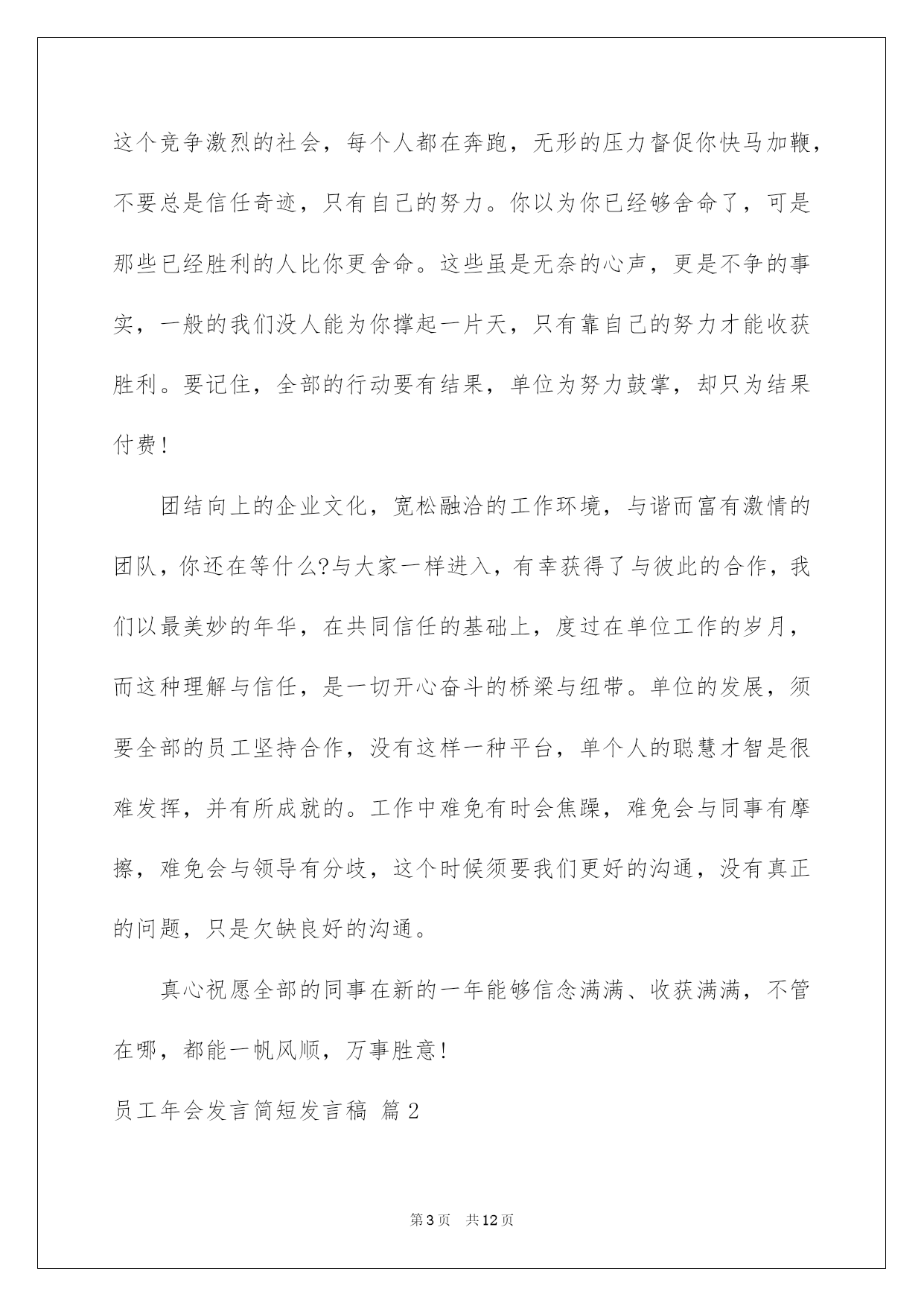 这个竞争激烈的社会，每个人都在奔跑，无形的压力督促你快马加鞭，不要总是信任奇迹，只有自己的努力。你以为你已经够舍命了，可是那些已经胜利的人比你更舍命。这些虽是无奈的心声，更是不争的事实，一般的我们没人能为你撑起一片天，只有靠自己的努力才能收获胜利。要记住，全部的行动要有结果，单位为努力鼓掌，却只为结果付费！

团结向上的企业文化，宽松融洽的工作环境，与谐而富有激情的团队，你还在等什么?与大家一样进入，有幸获得了与彼此的合作，我们以最美妙的年华，在共同信任的基础上，度过在单位工作的岁月，而这种理解与信任，是一切开心奋斗的桥梁与纽带。单位的发展，须要全部的员工坚持合作，没有这样一种平台，单个人的聪慧才智是很难发挥，并有所成就的。工作中难免有时会焦躁，难免会与同事有摩擦，难免会与领导有分歧，这个时候须要我们更好的沟通，没有真正的问题，只是欠缺良好的沟通。

真心祝愿全部的同事在新的一年能够信念满满、收获满满，不管在哪，都能一帆风顺，万事胜意！

员工年会发言简短发言稿 篇2

第3页 共12页